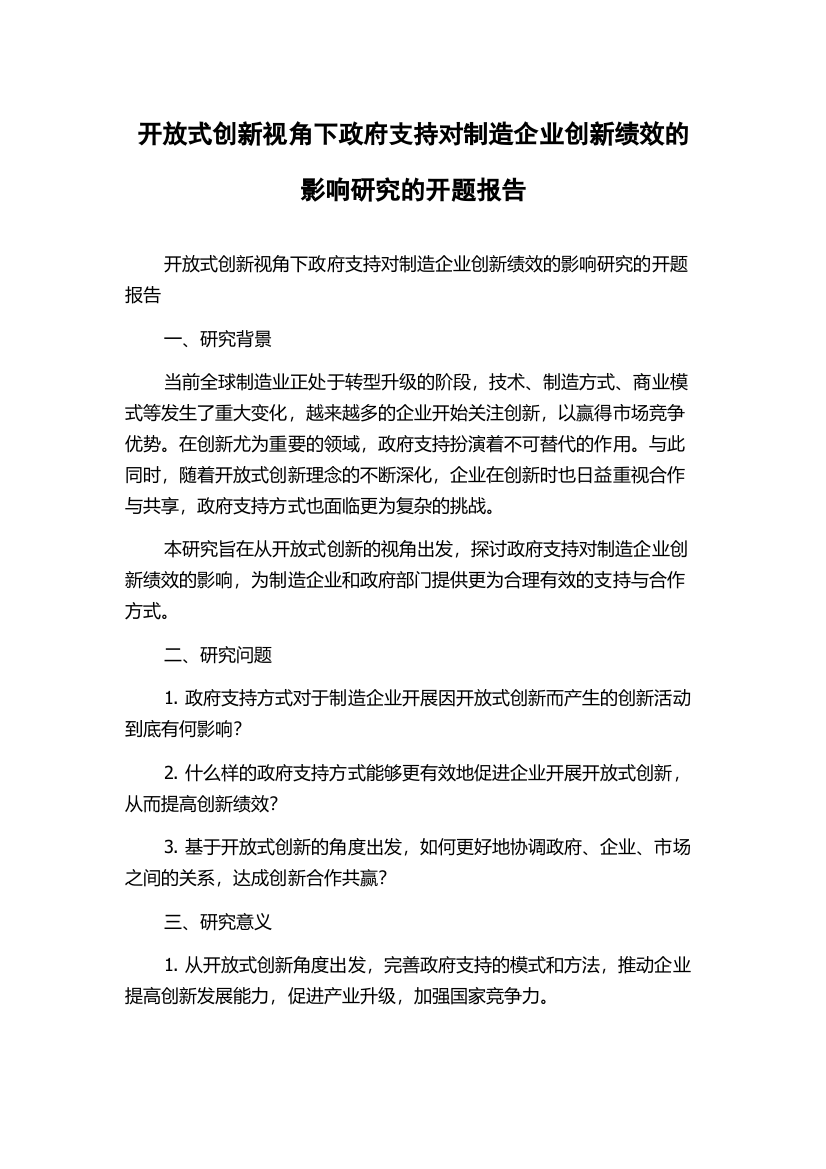 开放式创新视角下政府支持对制造企业创新绩效的影响研究的开题报告

开放式创新视角下政府支持对制造企业创新绩效的影响研究的开题报告

一、研究背景

当前全球制造业正处于转型升级的阶段，技术、制造方式、商业模式等发生了重大变化，越来越多的企业开始关注创新，以赢得市场竞争优势。在创新尤为重要的领域，政府支持扮演着不可替代的作用。与此同时，随着开放式创新理念的不断深化，企业在创新时也日益重视合作与共享，政府支持方式也面临更为复杂的挑战。

本研究旨在从开放式创新的视角出发，探讨政府支持对制造企业创新绩效的影响，为制造企业和政府部门提供更为合理有效的支持与合作方式。

二、研究问题

1. 政府支持方式对于制造企业开展因开放式创新而产生的创新活动到底有何影响？

2. 什么样的政府支持方式能够更有效地促进企业开展开放式创新，从而提高创新绩效？

3. 基于开放式创新的角度出发，如何更好地协调政府、企业、市场之间的关系，达成创新合作共赢？

三、研究意义

1. 从开放式创新角度出发，完善政府支持的模式和方法，推动企业提高创新发展能力，促进产业升级，加强国家竞争力。